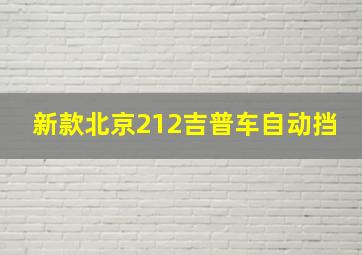 新款北京212吉普车自动挡